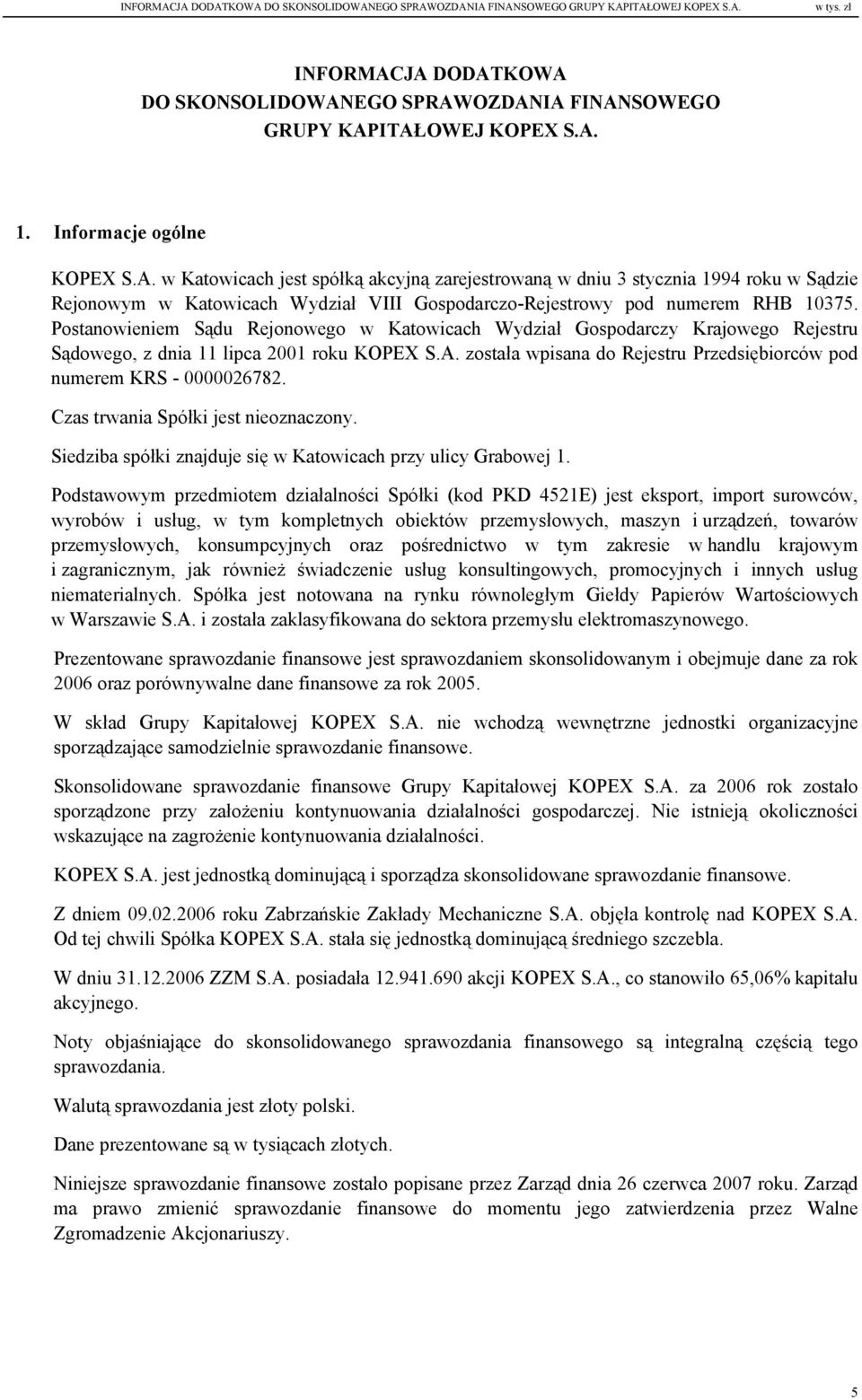 INFORMACJA DODATKOWA DO SKONSOLIDOWANEGO SPRAWOZDANIA FINANSOWEGO GRUPY KAPITAŁOWEJ KOPEX S.A. w tys. zł

INFORMACJA DODATKOWA
DO SKONSOLIDOWANEGO SPRAWOZDANIA FINANSOWEGO
GRUPY KAPITAŁOWEJ KOPEX S.A.

1. Informacje ogólne

KOPEX S.A. w Katowicach jest spółką akcyjną zarejestrowaną w dniu 3 stycznia 1994 roku w Sądzie Rejonowym w Katowicach Wydział VIII Gospodarczo-Rejestrowy pod numerem RHB 10375. Postanowieniem Sądu Rejonowego w Katowicach Wydział Gospodarczy Krajowego Rejestru Sądowego, z dnia 11 lipca 2001 roku KOPEX S.A. została wpisana do Rejestru Przedsiębiorców pod numerem KRS - 0000026782.

Czas trwania Spółki jest nieoznaczony.

Siedziba spółki znajduje się w Katowicach przy ulicy Grabowej 1.

Podstawowym przedmiotem działalności Spółki (kod PKD 4521E) jest eksport, import surowców, wyrobów i usług, w tym kompletnych obiektów przemysłowych, maszyn i urządzeń, towarów przemysłowych, konsumpcyjnych oraz pośrednictwo w tym zakresie w handlu krajowym i zagranicznym, jak również świadczenie usług konsultingowych, promocyjnych i innych usług niematerialnych. Spółka jest notowana na rynku równoległym Giełdy Papierów Wartościowych w Warszawie S.A. i została zaklasyfikowana do sektora przemysłu elektromaszynowego.

Prezentowane sprawozdanie finansowe jest sprawozdaniem skonsolidowanym i obejmuje dane za rok 2006 oraz porównywalne dane finansowe za rok 2005.

W skład Grupy Kapitałowej KOPEX S.A. nie wchodzą wewnętrzne jednostki organizacyjne sporządzające samodzielnie sprawozdanie finansowe.

Skonsolidowane sprawozdanie finansowe Grupy Kapitałowej KOPEX S.A. za 2006 rok zostało sporządzone przy założeniu kontynuowania działalności gospodarczej. Nie istnieją okoliczności wskazujące na zagrożenie kontynuowania działalności.

KOPEX S.A. jest jednostką dominującą i sporządza skonsolidowane sprawozdanie finansowe.

Z dniem 09.02.2006 roku Zabrzańskie Zakłady Mechaniczne S.A. objęła kontrolę nad KOPEX S.A. Od tej chwili Spółka KOPEX S.A. stała się jednostką dominującą średniego szczebla.

W dniu 31.12.2006 ZZM S.A. posiadała 12.941.690 akcji KOPEX S.A., co stanowiło 65,06% kapitału akcyjnego.

Noty objaśniające do skonsolidowanego sprawozdania finansowego są integralną częścią tego sprawozdania.

Walutą sprawozdania jest złoty polski.

Dane prezentowane są w tysiącach złotych.

Niniejsze sprawozdanie finansowe zostało popisane przez Zarząd dnia 26 czerwca 2007 roku. Zarząd ma prawo zmienić sprawozdanie finansowe do momentu jego zatwierdzenia przez Walne Zgromadzenie Akcjonariuszy.

5